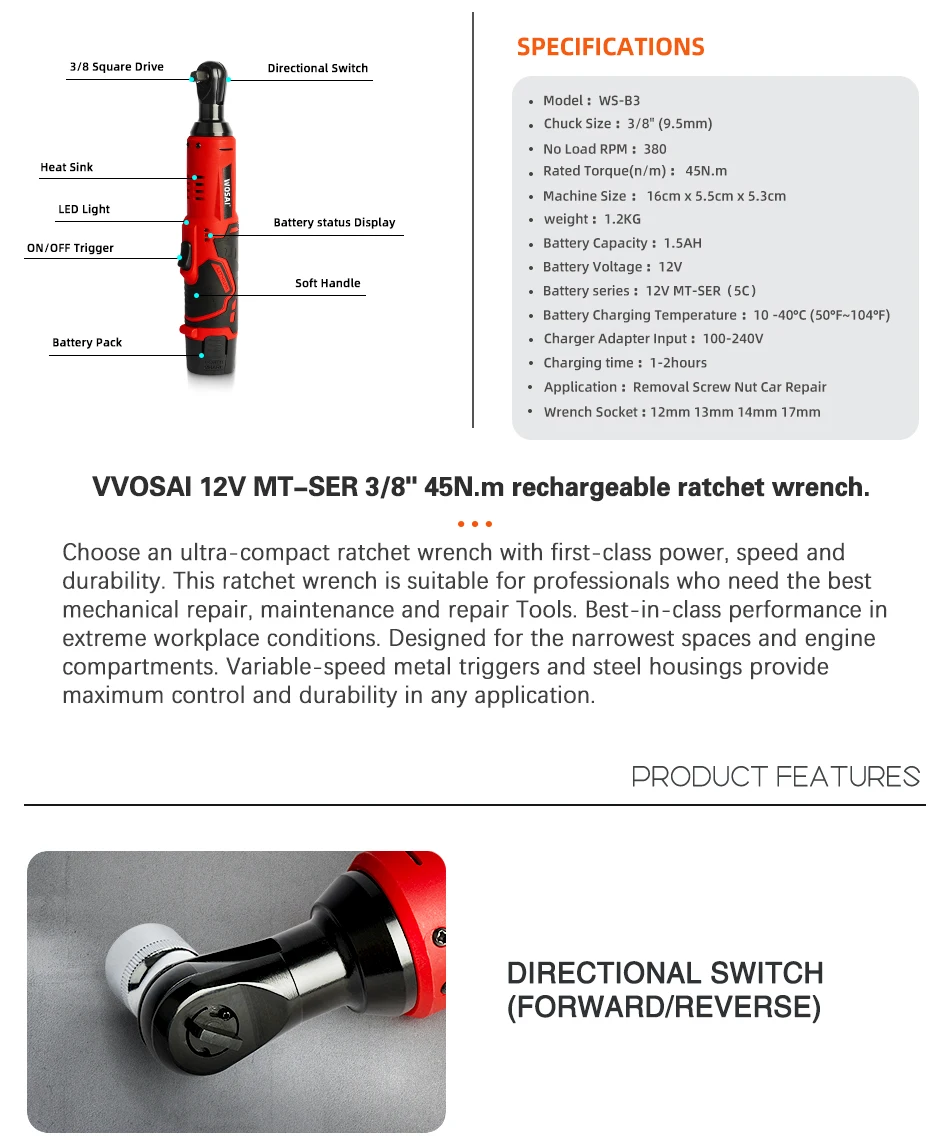 3/8 Square Drive

Directional Switch

Heat Sink

LED Light

Battery status Display

ON/OFF Trigger

Soft Handle

Battery Pack

WOSAI

SPECIFICATIONS

• Model : WS-B3
• Chuck Size : 3/8" (9.5mm)
• No Load RPM : 380
• Rated Torque(n/m) : 45N.m
• Machine Size : 16cm x 5.5cm x 5.3cm
• weight : 1.2KG
• Battery Capacity : 1.5AH
• Battery Voltage : 12V
• Battery series : 12V MT-SER (5C)
• Battery Charging Temperature : 10 -40°C (50°F~104°F)
• Charger Adapter Input : 100-240V
• Charging time : 1-2hours
• Application : Removal Screw Nut Car Repair
• Wrench Socket : 12mm 13mm 14mm 17mm

VVOSAI 12V MT-SER 3/8" 45N.m rechargeable ratchet wrench.

Choose an ultra-compact ratchet wrench with first-class power, speed and durability. This ratchet wrench is suitable for professionals who need the best mechanical repair, maintenance and repair Tools. Best-in-class performance in extreme workplace conditions. Designed for the narrowest spaces and engine compartments. Variable-speed metal triggers and steel housings provide maximum control and durability in any application.

PRODUCT FEATURES

DIRECTIONAL SWITCH
(FORWARD/REVERSE)